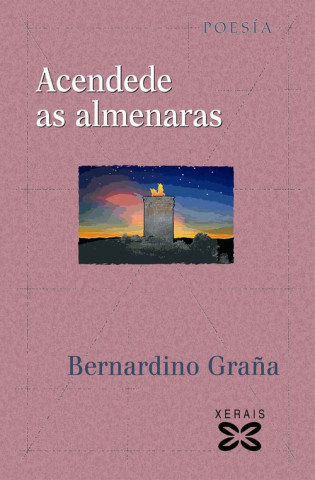 POESÍA

Acendede as almenaras

Bernardino Graña

XERAIS